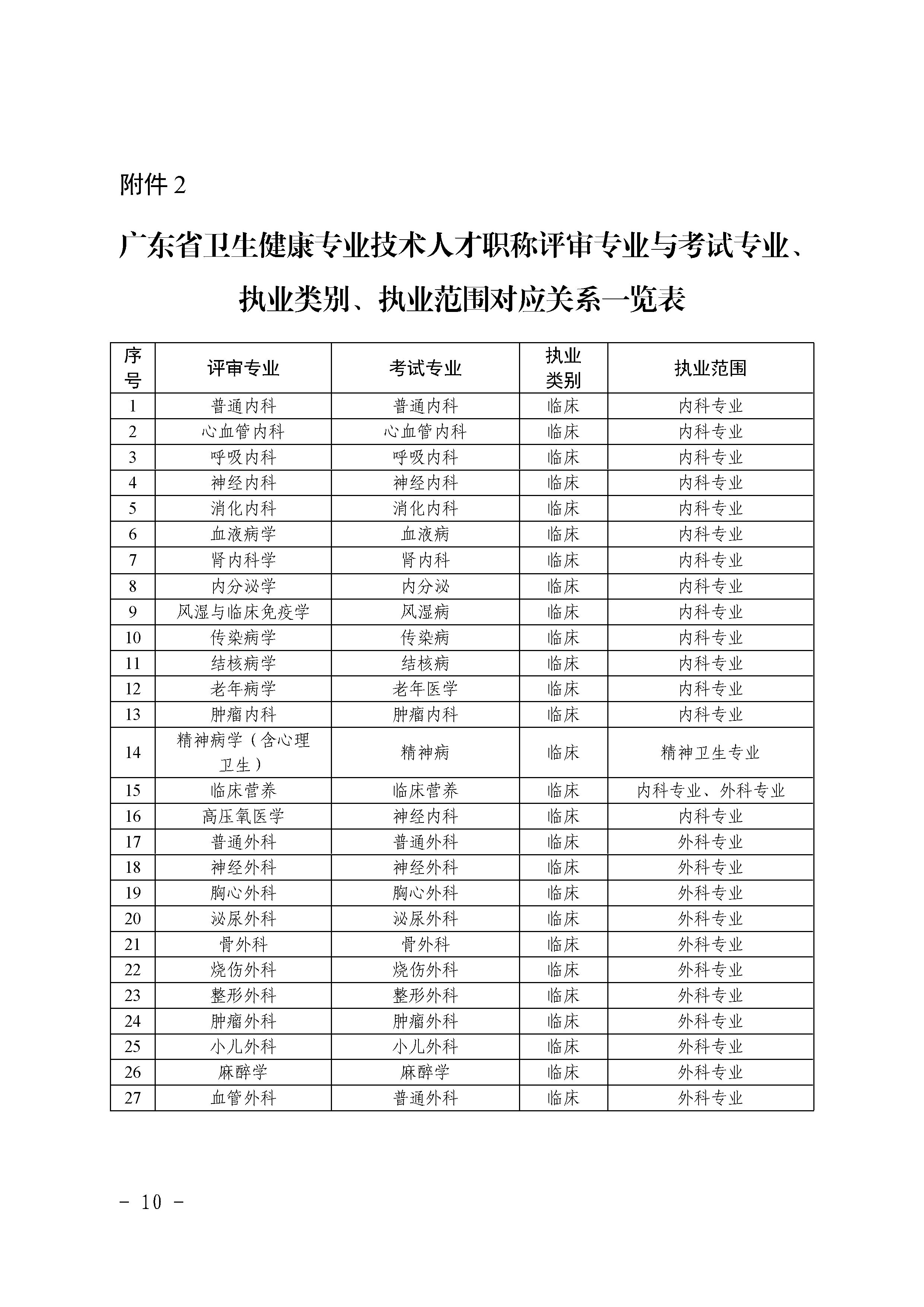 附件 2

广东省卫生健康专业技术人才职称评审专业与考试专业、执业类别、执业范围对应关系一览表

| 序号 | 评审专业 | 考试专业 | 执业类别 | 执业范围 |
|---|---|---|---|---|
| 1 | 普通内科 | 普通内科 | 临床 | 内科专业 |
| 2 | 心血管内科 | 心血管内科 | 临床 | 内科专业 |
| 3 | 呼吸内科 | 呼吸内科 | 临床 | 内科专业 |
| 4 | 神经内科 | 神经内科 | 临床 | 内科专业 |
| 5 | 消化内科 | 消化内科 | 临床 | 内科专业 |
| 6 | 血液病学 | 血液病 | 临床 | 内科专业 |
| 7 | 肾内科学 | 肾内科 | 临床 | 内科专业 |
| 8 | 内分泌学 | 内分泌 | 临床 | 内科专业 |
| 9 | 风湿与临床免疫学 | 风湿病 | 临床 | 内科专业 |
| 10 | 传染病学 | 传染病 | 临床 | 内科专业 |
| 11 | 结核病学 | 结核病 | 临床 | 内科专业 |
| 12 | 老年病学 | 老年医学 | 临床 | 内科专业 |
| 13 | 肿瘤内科 | 肿瘤内科 | 临床 | 内科专业 |
| 14 | 精神病学（含心理卫生） | 精神病 | 临床 | 精神卫生专业 |
| 15 | 临床营养 | 临床营养 | 临床 | 内科专业、外科专业 |
| 16 | 高压氧医学 | 神经内科 | 临床 | 内科专业 |
| 17 | 普通外科 | 普通外科 | 临床 | 外科专业 |
| 18 | 神经外科 | 神经外科 | 临床 | 外科专业 |
| 19 | 胸心外科 | 胸心外科 | 临床 | 外科专业 |
| 20 | 泌尿外科 | 泌尿外科 | 临床 | 外科专业 |
| 21 | 骨外科 | 骨外科 | 临床 | 外科专业 |
| 22 | 烧伤外科 | 烧伤外科 | 临床 | 外科专业 |
| 23 | 整形外科 | 整形外科 | 临床 | 外科专业 |
| 24 | 肿瘤外科 | 肿瘤外科 | 临床 | 外科专业 |
| 25 | 小儿外科 | 小儿外科 | 临床 | 外科专业 |
| 26 | 麻醉学 | 麻醉学 | 临床 | 外科专业 |
| 27 | 血管外科 | 普通外科 | 临床 | 外科专业 |

- 10 -